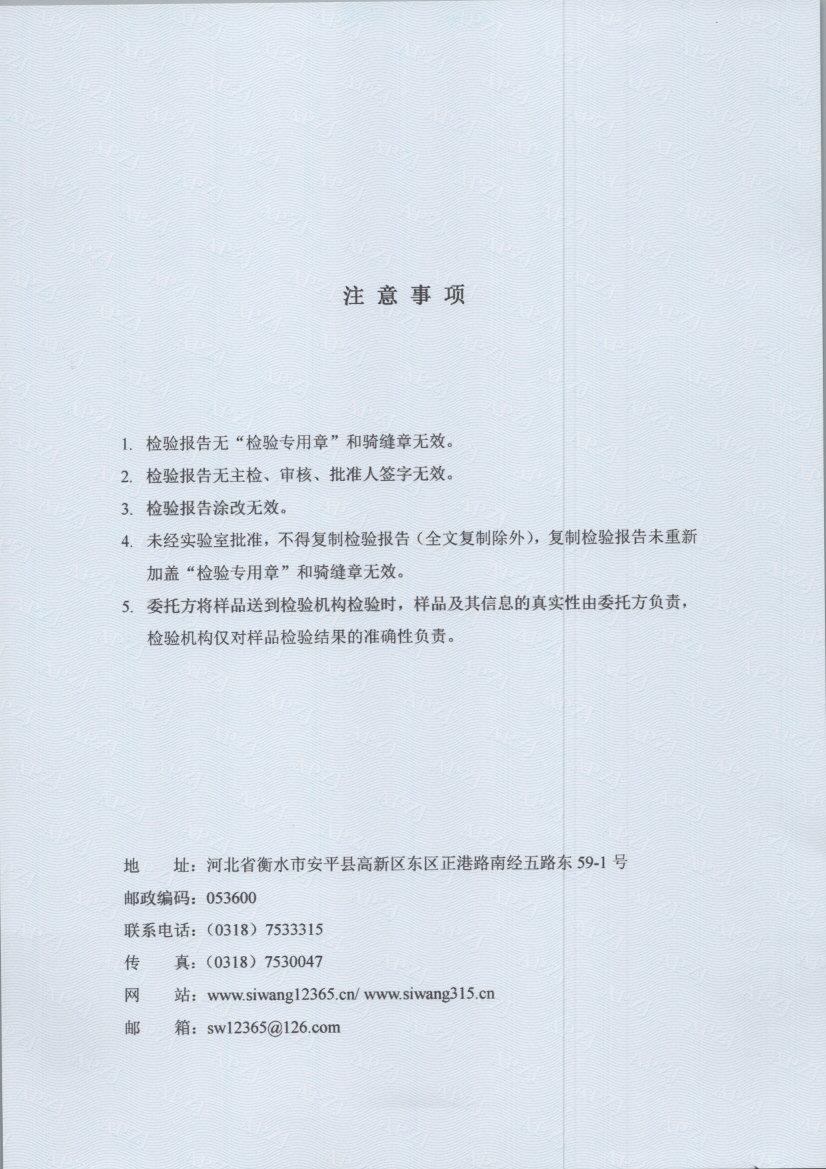 注 意 事 项

1. 检验报告无“检验专用章”和骑缝章无效。

2. 检验报告无主检、审核、批准人签字无效。

3. 检验报告涂改无效。

4. 未经实验室批准，不得复制检验报告（全文复制除外），复制检验报告未重新加盖“检验专用章”和骑缝章无效。

5. 委托方将样品送到检验机构检验时，样品及其信息的真实性由委托方负责，检验机构仅对样品检验结果的准确性负责。

地 址：河北省衡水市安平县高新区东区正港路南经五路东 59-1 号
邮政编码：053600
联系电话：（0318）7533315
传 真：（0318）7530047
网 站：www.siwang12365.cn/ www.siwang315.cn
邮 箱：sw12365@126.com